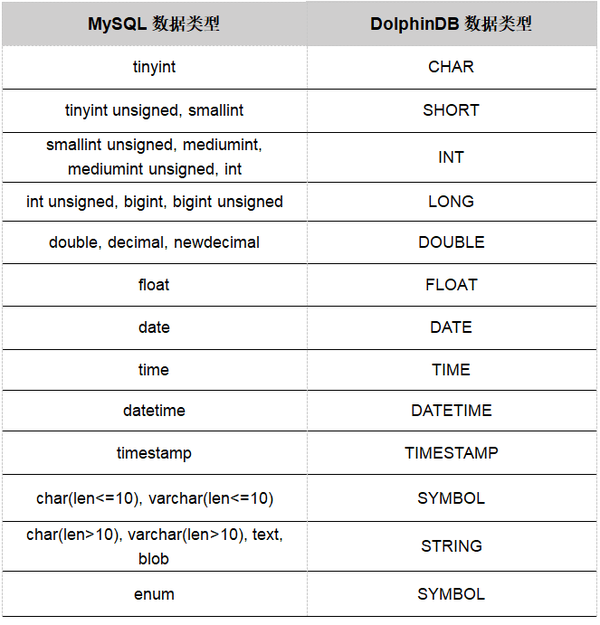 | MySQL 数据类型 | DolphinDB 数据类型 |
|---|---|
| tinyint | CHAR |
| tinyint unsigned, smallint | SHORT |
| smallint unsigned, mediumint, mediumint unsigned, int | INT |
| int unsigned, bigint, bigint unsigned | LONG |
| double, decimal, newdecimal | DOUBLE |
| float | FLOAT |
| date | DATE |
| time | TIME |
| datetime | DATETIME |
| timestamp | TIMESTAMP |
| char(len<=10), varchar(len<=10) | SYMBOL |
| char(len>10), varchar(len>10), text, blob | STRING |
| enum | SYMBOL |